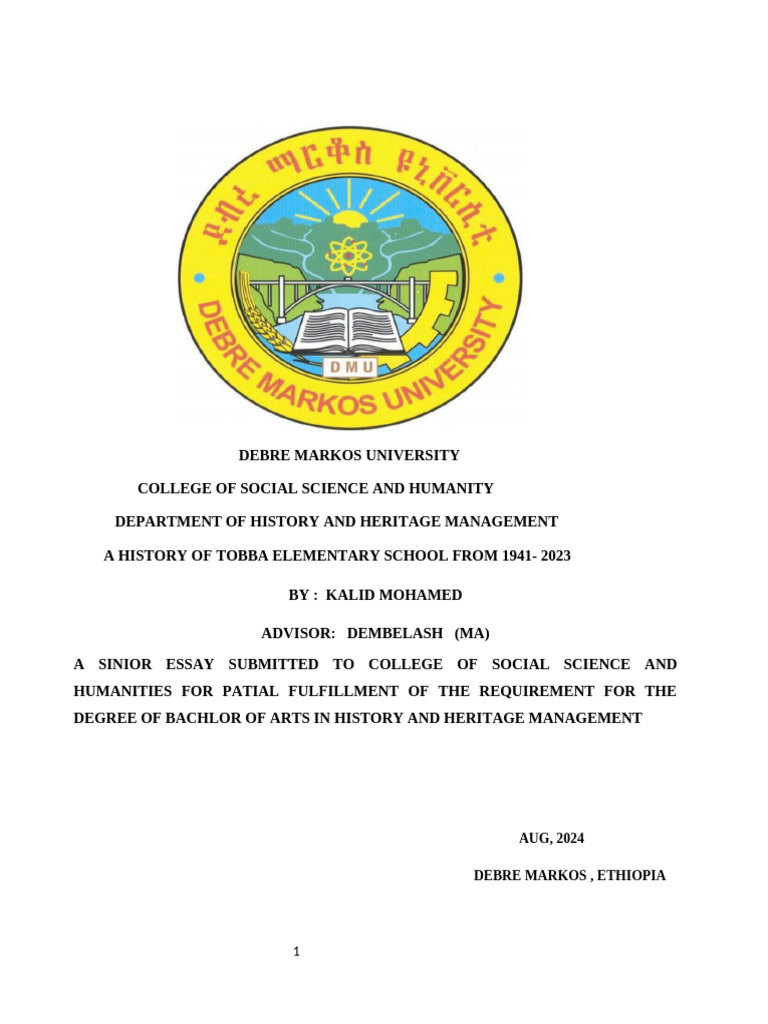 ደብረ ማርቆስ ዩኒቨርሲቲ

DEBRE MARKOS UNIVERSITY

DMU

DEBRE MARKOS UNIVERSITY

COLLEGE OF SOCIAL SCIENCE AND HUMANITY

DEPARTMENT OF HISTORY AND HERITAGE MANAGEMENT

A HISTORY OF TOBBA ELEMENTARY SCHOOL FROM 1941- 2023

BY : KALID MOHAMED

ADVISOR: DEMBELASH (MA)

A SINIOR ESSAY SUBMITTED TO COLLEGE OF SOCIAL SCIENCE AND HUMANITIES FOR PATIAL FULFILLMENT OF THE REQUIREMENT FOR THE DEGREE OF BACHLOR OF ARTS IN HISTORY AND HERITAGE MANAGEMENT

AUG, 2024

DEBRE MARKOS , ETHIOPIA

1